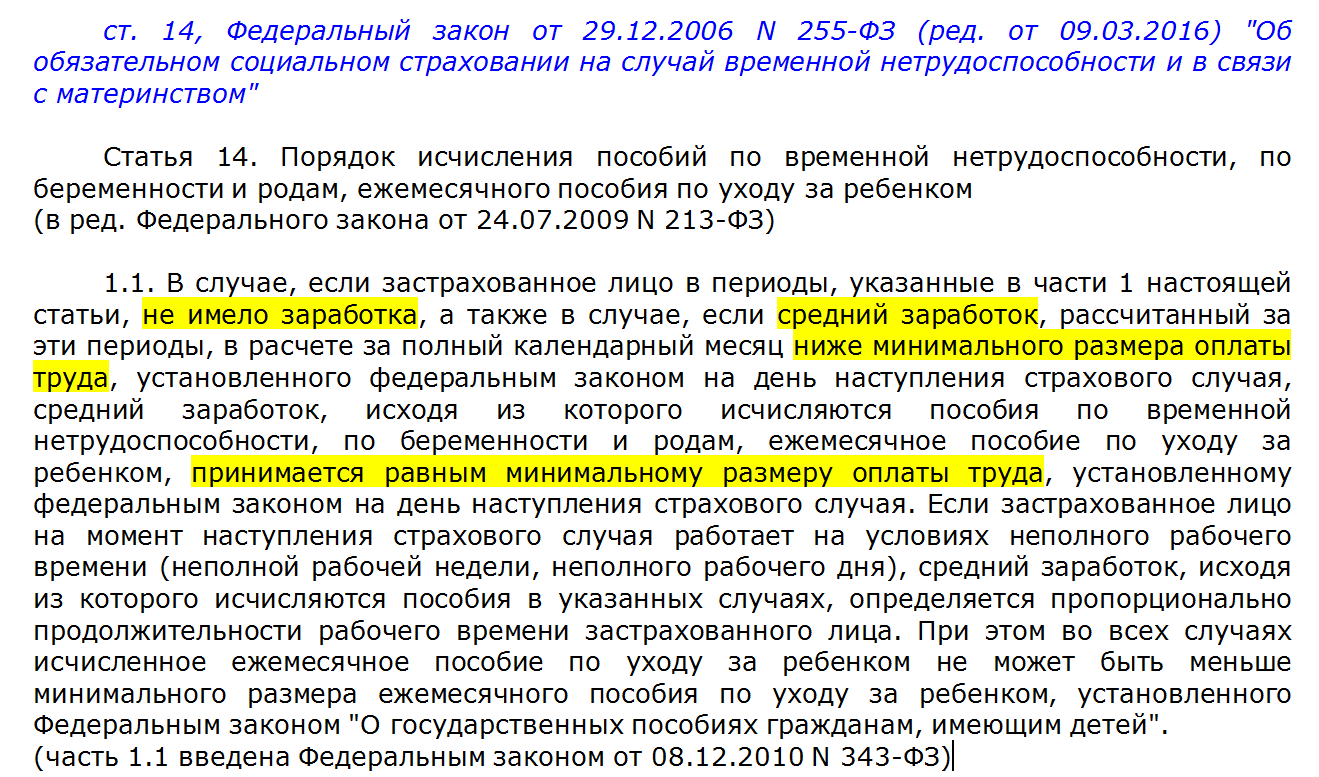 ст. 14, Федеральный закон от 29.12.2006 N 255-ФЗ (ред. от 09.03.2016) "Об обязательном социальном страховании на случай временной нетрудоспособности и в связи с материнством"

Статья 14. Порядок исчисления пособий по временной нетрудоспособности, по беременности и родам, ежемесячного пособия по уходу за ребенком
(в ред. Федерального закона от 24.07.2009 N 213-ФЗ)

1.1. В случае, если застрахованное лицо в периоды, указанные в части 1 настоящей статьи, не имело заработка, а также в случае, если средний заработок, рассчитанный за эти периоды, в расчете за полный календарный месяц ниже минимального размера оплаты труда, установленного федеральным законом на день наступления страхового случая, средний заработок, исходя из которого исчисляются пособия по временной нетрудоспособности, по беременности и родам, ежемесячное пособие по уходу за ребенком, принимается равным минимальному размеру оплаты труда, установленному федеральным законом на день наступления страхового случая. Если застрахованное лицо на момент наступления страхового случая работает на условиях неполного рабочего времени (неполной рабочей недели, неполного рабочего дня), средний заработок, исходя из которого исчисляются пособия в указанных случаях, определяется пропорционально продолжительности рабочего времени застрахованного лица. При этом во всех случаях исчисленное ежемесячное пособие по уходу за ребенком не может быть меньше минимального размера ежемесячного пособия по уходу за ребенком, установленного Федеральным законом "О государственных пособиях гражданам, имеющим детей".
(часть 1.1 введена Федеральным законом от 08.12.2010 N 343-ФЗ)